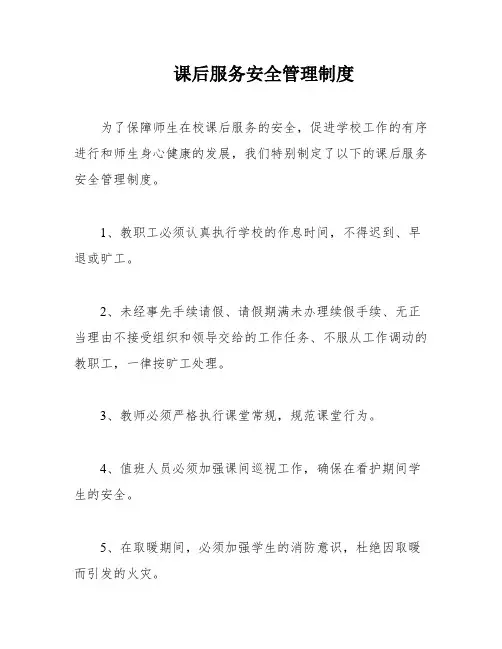 课后服务安全管理制度

为了保障师生在校课后服务的安全，促进学校工作的有序进行和师生身心健康的发展，我们特别制定了以下的课后服务安全管理制度。

1、教职工必须认真执行学校的作息时间，不得迟到、早退或旷工。

2、未经事先手续请假、请假期满未办理续假手续、无正当理由不接受组织和领导交给的工作任务、不服从工作调动的教职工，一律按旷工处理。

3、教师必须严格执行课堂常规，规范课堂行为。

4、值班人员必须加强课间巡视工作，确保在看护期间学生的安全。

5、在取暖期间，必须加强学生的消防意识，杜绝因取暖而引发的火灾。